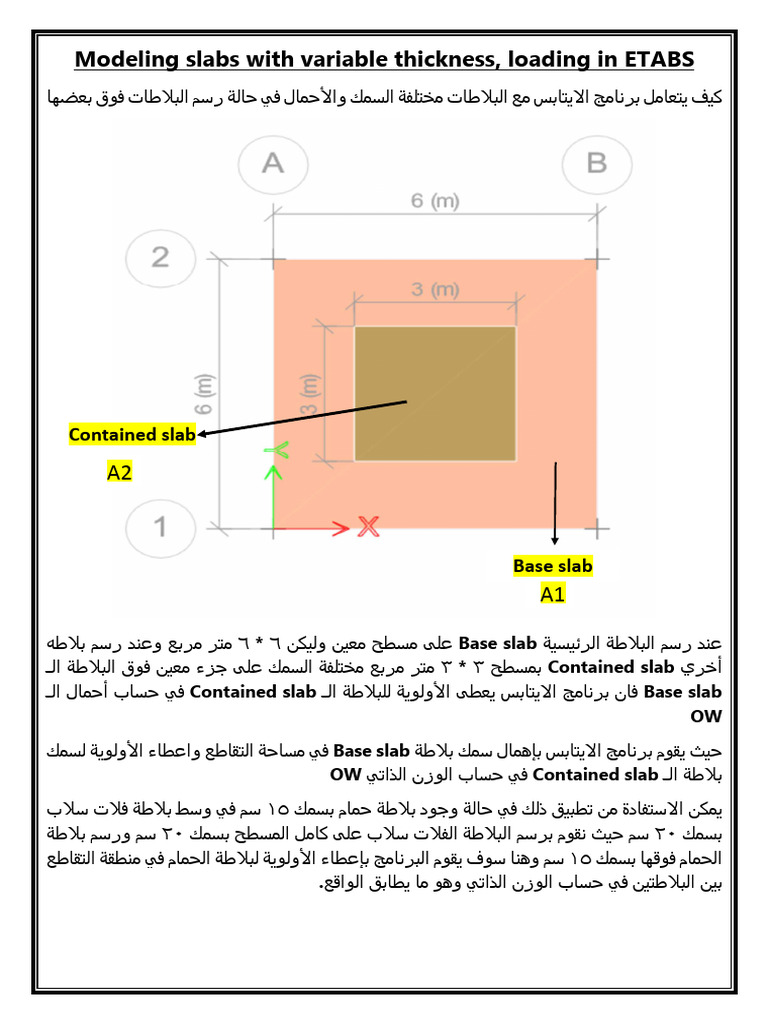 Modeling slabs with variable thickness, loading in ETABS

كيف يتعامل برنامج الايتابس مع البلاطات مختلفة السمك والأحمال في حالة رسم البلاطات فوق بعضها

A

B

6 (m)

2

3 (m)

6 (m)

3 (m)

Contained slab

A2

Y

1

X

Base slab

A1

عند رسم البلاطة الرئيسية Base slab على مسطح معين وليكن ٦ * ٦ متر مربع وعند رسم بلاطه أخري Contained slab بمسطح ٣ * ٣ متر مربع مختلفة السمك على جزء معين فوق البلاطة الـ Base slab فان برنامج الايتابس يعطى الأولوية للبلاطة الـ Contained slab في حساب أحمال الـ OW

حيث يقوم برنامج الايتابس بإهمال سمك بلاطة Base slab في مساحة التقاطع واعطاء الأولوية لسمك بلاطة الـ Contained slab في حساب الوزن الذاتي OW

يمكن الاستفادة من تطبيق ذلك في حالة وجود بلاطة حمام بسمك ١٥ سم في وسط بلاطة فلات سلاب بسمك ٣٠ سم حيث نقوم برسم البلاطة الفلات سلاب على كامل المسطح بسمك ٣٠ سم ورسم بلاطة الحمام فوقها بسمك ١٥ سم وهنا سوف يقوم البرنامج بإعطاء الأولوية لبلاطة الحمام في منطقة التقاطع بين البلاطتين في حساب الوزن الذاتي وهو ما يطابق الواقع.